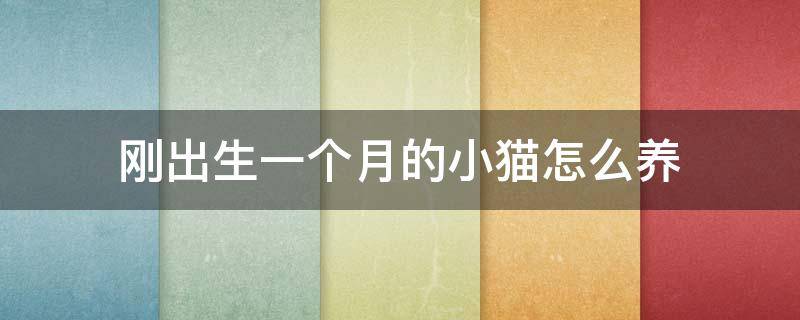 刚出生一个月的小猫怎么养